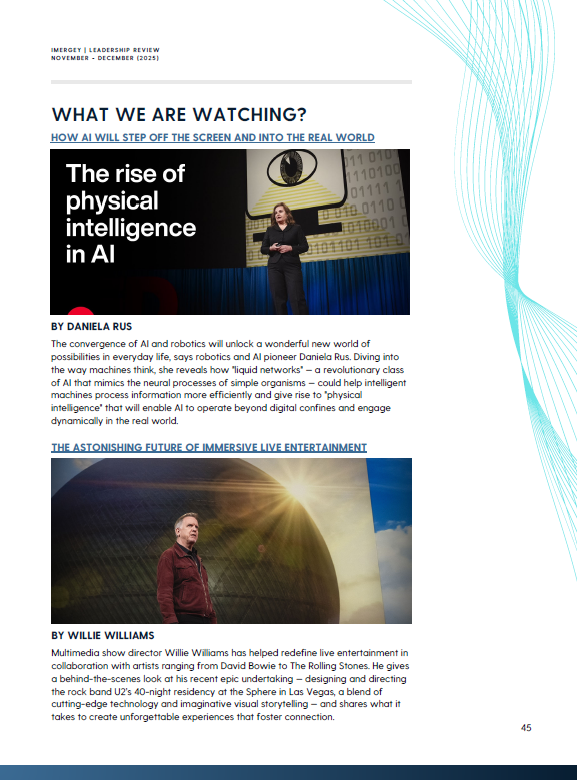 IMERGEY | LEADERSHIP REVIEW
NOVEMBER - DECEMBER (2025)

WHAT WE ARE WATCHING?

HOW AI WILL STEP OFF THE SCREEN AND INTO THE REAL WORLD

The rise of physical intelligence in AI

BY DANIELA RUS

The convergence of AI and robotics will unlock a wonderful new world of possibilities in everyday life, says robotics and AI pioneer Daniela Rus. Diving into the way machines think, she reveals how "liquid networks" — a revolutionary class of AI that mimics the neural processes of simple organisms — could help intelligent machines process information more efficiently and give rise to "physical intelligence" that will enable AI to operate beyond digital confines and engage dynamically in the real world.

THE ASTONISHING FUTURE OF IMMERSIVE LIVE ENTERTAINMENT

BY WILLIE WILLIAMS

Multimedia show director Willie Williams has helped redefine live entertainment in collaboration with artists ranging from David Bowie to The Rolling Stones. He gives a behind-the-scenes look at his recent epic undertaking — designing and directing the rock band U2's 40-night residency at the Sphere in Las Vegas, a blend of cutting-edge technology and imaginative visual storytelling — and shares what it takes to create unforgettable experiences that foster connection.

45